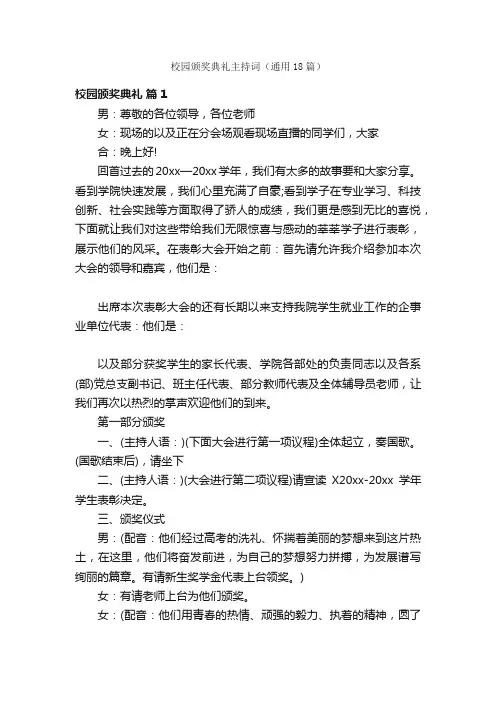 校园颁奖典礼主持词（通用18篇）

校园颁奖典礼 篇1

男：尊敬的各位领导，各位老师

女：现场的以及正在分会场观看现场直播的同学们，大家

合：晚上好!

回首过去的20xx—20xx学年，我们有太多的故事要和大家分享。看到学院快速发展，我们心里充满了自豪;看到学子在专业学习、科技创新、社会实践等方面取得了骄人的成绩，我们更是感到无比的喜悦，下面就让我们对这些带给我们无限惊喜与感动的莘莘学子进行表彰，展示他们的风采。在表彰大会开始之前：首先请允许我介绍参加本次大会的领导和嘉宾，他们是：

出席本次表彰大会的还有长期以来支持我院学生就业工作的企事业单位代表：他们是：

以及部分获奖学生的家长代表、学院各部处的负责同志以及各系(部)党总支副书记、班主任代表、部分教师代表及全体辅导员老师，让我们再次以热烈的掌声欢迎他们的到来。

第一部分颁奖

一、(主持人语：)(下面大会进行第一项议程)全体起立，奏国歌。(国歌结束后)，请坐下

二、(主持人语：)(大会进行第二项议程)请宣读 X20xx-20xx 学年学生表彰决定。

三、颁奖仪式

男：(配音：他们经过高考的洗礼、怀揣着美丽的梦想来到这片热土，在这里，他们将奋发前进，为自己的梦想努力拼搏，为发展谱写绚丽的篇章。有请新生奖学金代表上台领奖。)

女：有请老师上台为他们颁奖。

女：(配音：他们用青春的热情、顽强的毅力、执着的精神，圆了